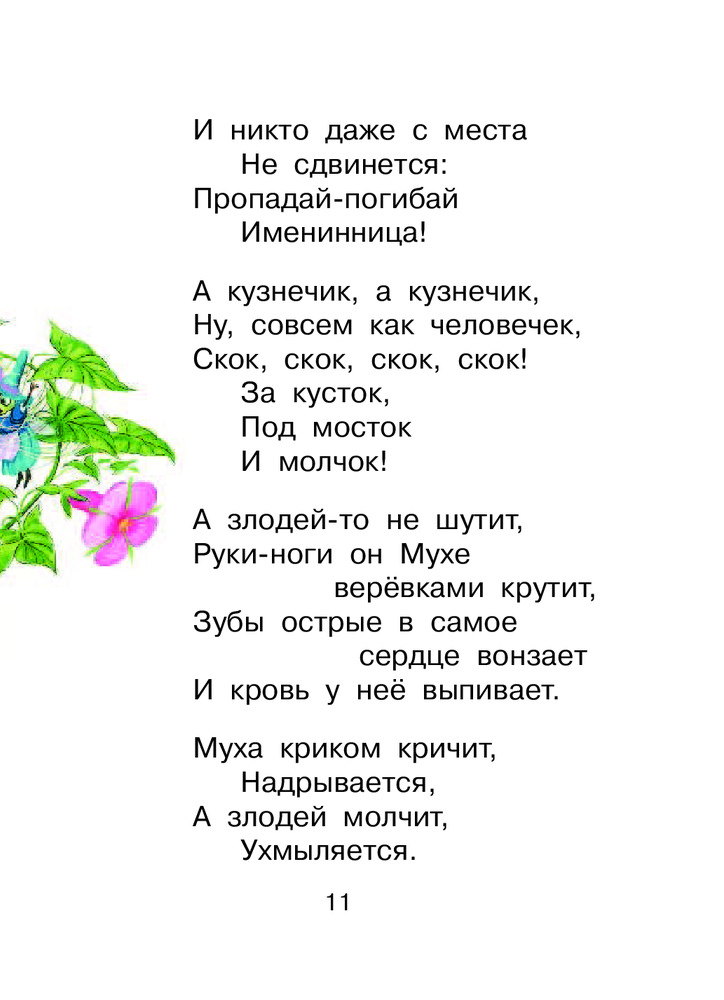 И никто даже с места
Не сдвинется:
Пропадай-погибай
Именинница!

А кузнечик, а кузнечик,
Ну, совсем как человечек,
Скок, скок, скок, скок!
За кусток,
Под мосток
И молчок!

А злодей-то не шутит,
Руки-ноги он Мухе
верёвками крутит,
Зубы острые в самое
сердце вонзает
И кровь у неё выпивает.

Муха криком кричит,
Надрывается,
А злодей молчит,
Ухмыляется.

11